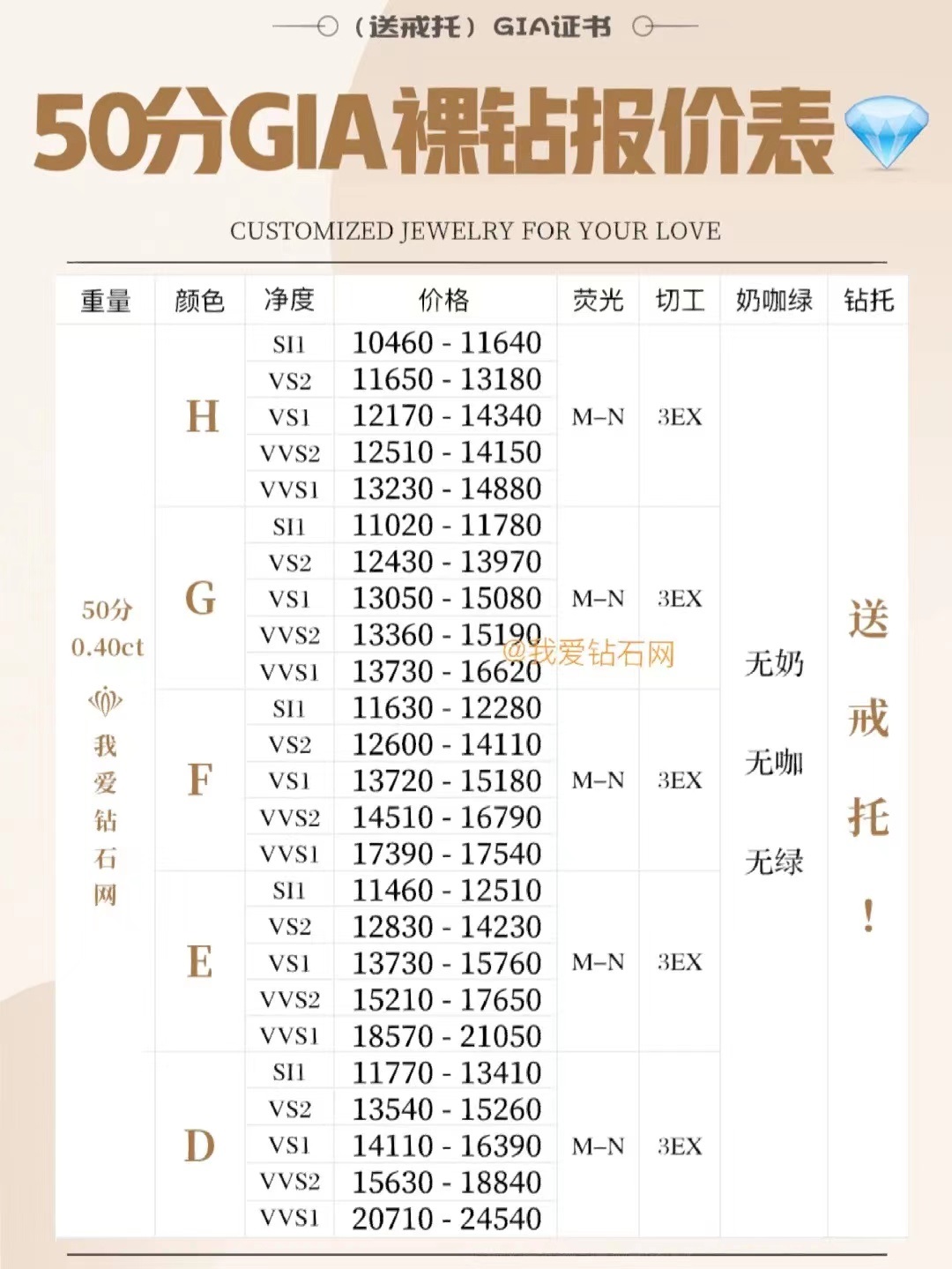 （送戒托）GIA证书

50分GIA裸钻报价表

CUSTOMIZED JEWELRY FOR YOUR LOVE

| 重量 | 颜色 | 净度 | 价格 | 荧光 | 切工 | 奶咖绿 | 钻托 |
|---|---|---|---|---|---|---|---|
| 50分 0.40ct 我爱钻石网 | H | SI1 | 10460 - 11640 | M-N | 3EX | 无奶 无咖 无绿 | 送戒托！ |
| | | VS2 | 11650 - 13180 | | | | |
| | | VS1 | 12170 - 14340 | | | | |
| | | VVS2 | 12510 - 14150 | | | | |
| | | VVS1 | 13230 - 14880 | | | | |
| | G | SI1 | 11020 - 11780 | M-N | 3EX | | |
| | | VS2 | 12430 - 13970 | | | | |
| | | VS1 | 13050 - 15080 | | | | |
| | | VVS2 | 13360 - 15190 | | | | |
| | | VVS1 | 13730 - 16620 | | | | |
| | F | SI1 | 11630 - 12280 | M-N | 3EX | | |
| | | VS2 | 12600 - 14110 | | | | |
| | | VS1 | 13720 - 15180 | | | | |
| | | VVS2 | 14510 - 16790 | | | | |
| | | VVS1 | 17390 - 17540 | | | | |
| | E | SI1 | 11460 - 12510 | M-N | 3EX | | |
| | | VS2 | 12830 - 14230 | | | | |
| | | VS1 | 13730 - 15760 | | | | |
| | | VVS2 | 15210 - 17650 | | | | |
| | | VVS1 | 18570 - 21050 | | | | |
| | D | SI1 | 11770 - 13410 | M-N | 3EX | | |
| | | VS2 | 13540 - 15260 | | | | |
| | | VS1 | 14110 - 16390 | | | | |
| | | VVS2 | 15630 - 18840 | | | | |
| | | VVS1 | 20710 - 24540 | | | | |

@我爱钻石网